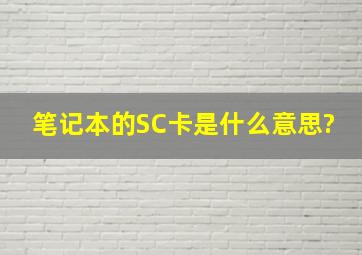 笔记本的SC卡是什么意思?